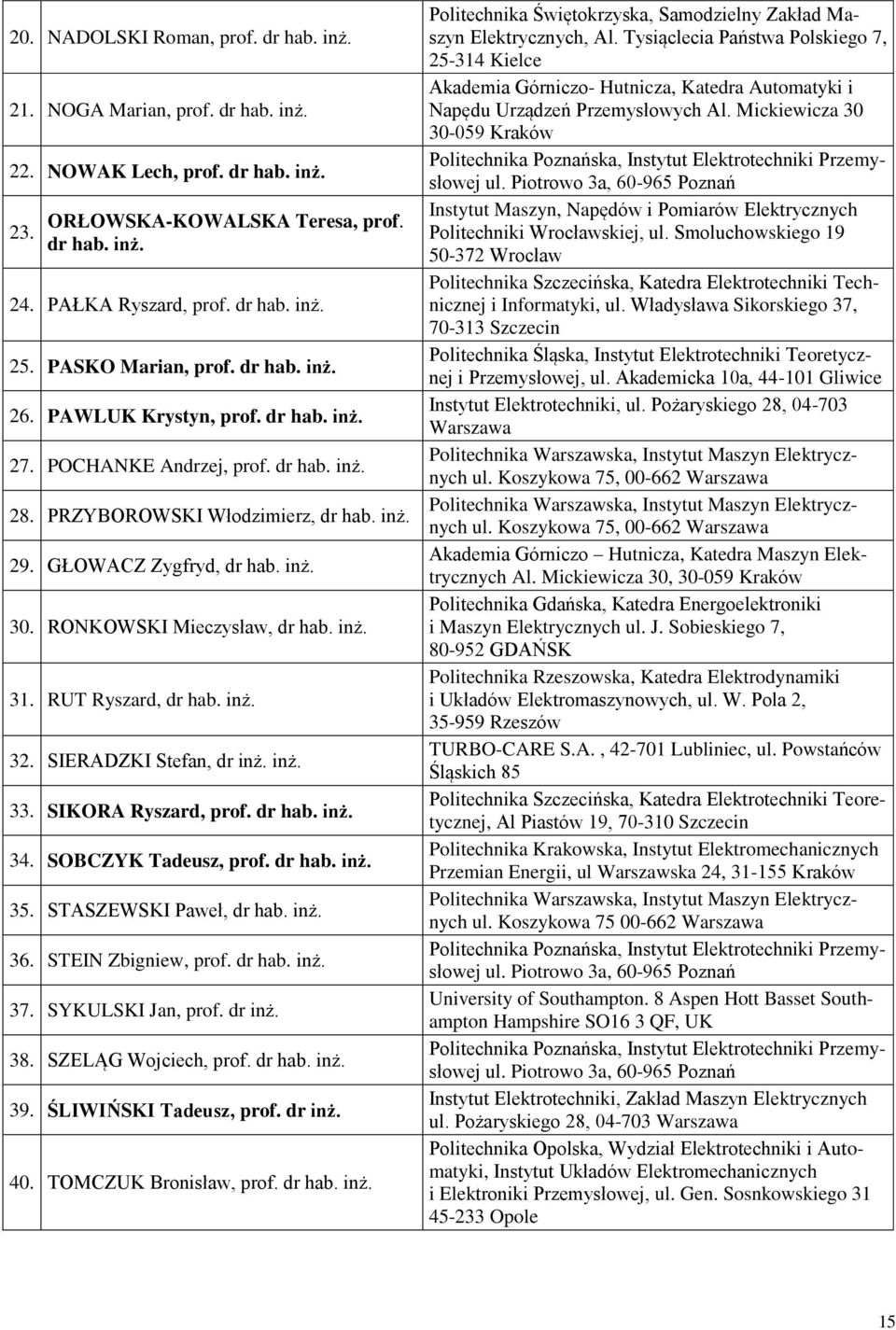 | | | |
|---|---|---|
| 20. | NADOLSKI Roman, prof. dr hab. inż. | Politechnika Świętokrzyska, Samodzielny Zakład Maszyn Elektrycznych, Al. Tysiąclecia Państwa Polskiego 7, 25-314 Kielce |
| 21. | NOGA Marian, prof. dr hab. inż. | Akademia Górniczo- Hutnicza, Katedra Automatyki i Napędu Urządzeń Przemysłowych Al. Mickiewicza 30 30-059 Kraków |
| 22. | NOWAK Lech, prof. dr hab. inż. | Politechnika Poznańska, Instytut Elektrotechniki Przemysłowej ul. Piotrowo 3a, 60-965 Poznań |
| 23. | ORŁOWSKA-KOWALSKA Teresa, prof. dr hab. inż. | Instytut Maszyn, Napędów i Pomiarów Elektrycznych Politechniki Wrocławskiej, ul. Smoluchowskiego 19 50-372 Wrocław |
| 24. | PAŁKA Ryszard, prof. dr hab. inż. | Politechnika Szczecińska, Katedra Elektrotechniki Technicznej i Informatyki, ul. Władysława Sikorskiego 37, 70-313 Szczecin |
| 25. | PASKO Marian, prof. dr hab. inż. | Politechnika Śląska, Instytut Elektrotechniki Teoretycznej i Przemysłowej, ul. Akademicka 10a, 44-101 Gliwice |
| 26. | PAWLUK Krystyn, prof. dr hab. inż. | Instytut Elektrotechniki, ul. Pożaryskiego 28, 04-703 Warszawa |
| 27. | POCHANKE Andrzej, prof. dr hab. inż. | Politechnika Warszawska, Instytut Maszyn Elektrycznych ul. Koszykowa 75, 00-662 Warszawa |
| 28. | PRZYBOROWSKI Włodzimierz, dr hab. inż. | Politechnika Warszawska, Instytut Maszyn Elektrycznych ul. Koszykowa 75, 00-662 Warszawa |
| 29. | GŁOWACZ Zygfryd, dr hab. inż. | Akademia Górniczo – Hutnicza, Katedra Maszyn Elektrycznych Al. Mickiewicza 30, 30-059 Kraków |
| 30. | RONKOWSKI Mieczysław, dr hab. inż. | Politechnika Gdańska, Katedra Energoelektroniki i Maszyn Elektrycznych ul. J. Sobieskiego 7, 80-952 GDAŃSK |
| 31. | RUT Ryszard, dr hab. inż. | Politechnika Rzeszowska, Katedra Elektrodynamiki i Układów Elektromaszynowych, ul. W. Pola 2, 35-959 Rzeszów |
| 32. | SIERADZKI Stefan, dr inż. inż. | TURBO-CARE S.A. , 42-701 Lubliniec, ul. Powstańców Śląskich 85 |
| 33. | SIKORA Ryszard, prof. dr hab. inż. | Politechnika Szczecińska, Katedra Elektrotechniki Teoretycznej, Al Piastów 19, 70-310 Szczecin |
| 34. | SOBCZYK Tadeusz, prof. dr hab. inż. | Politechnika Krakowska, Instytut Elektromechanicznych Przemian Energii, ul Warszawska 24, 31-155 Kraków |
| 35. | STASZEWSKI Paweł, dr hab. inż. | Politechnika Warszawska, Instytut Maszyn Elektrycznych ul. Koszykowa 75 00-662 Warszawa |
| 36. | STEIN Zbigniew, prof. dr hab. inż. | Politechnika Poznańska, Instytut Elektrotechniki Przemysłowej ul. Piotrowo 3a, 60-965 Poznań |
| 37. | SYKULSKI Jan, prof. dr inż. | University of Southampton. 8 Aspen Hott Basset Southampton Hampshire SO16 3 QF, UK |
| 38. | SZELĄG Wojciech, prof. dr hab. inż. | Politechnika Poznańska, Instytut Elektrotechniki Przemysłowej ul. Piotrowo 3a, 60-965 Poznań |
| 39. | ŚLIWIŃSKI Tadeusz, prof. dr inż. | Instytut Elektrotechniki, Zakład Maszyn Elektrycznych ul. Pożaryskiego 28, 04-703 Warszawa |
| 40. | TOMCZUK Bronisław, prof. dr hab. inż. | Politechnika Opolska, Wydział Elektrotechniki i Automatyki, Instytut Układów Elektromechanicznych i Elektroniki Przemysłowej, ul. Gen. Sosnkowskiego 31 45-233 Opole |

15